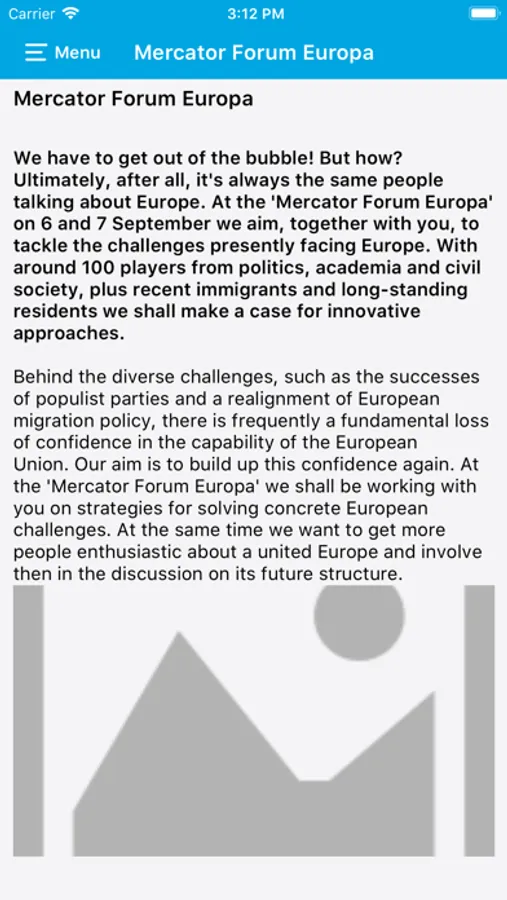 Carrier 3:12 PM

Menu Mercator Forum Europa

Mercator Forum Europa

We have to get out of the bubble! But how? Ultimately, after all, it's always the same people talking about Europe. At the 'Mercator Forum Europa' on 6 and 7 September we aim, together with you, to tackle the challenges presently facing Europe. With around 100 players from politics, academia and civil society, plus recent immigrants and long-standing residents we shall make a case for innovative approaches.

Behind the diverse challenges, such as the successes of populist parties and a realignment of European migration policy, there is frequently a fundamental loss of confidence in the capability of the European Union. Our aim is to build up this confidence again. At the 'Mercator Forum Europa' we shall be working with you on strategies for solving concrete European challenges. At the same time we want to get more people enthusiastic about a united Europe and involve then in the discussion on its future structure.